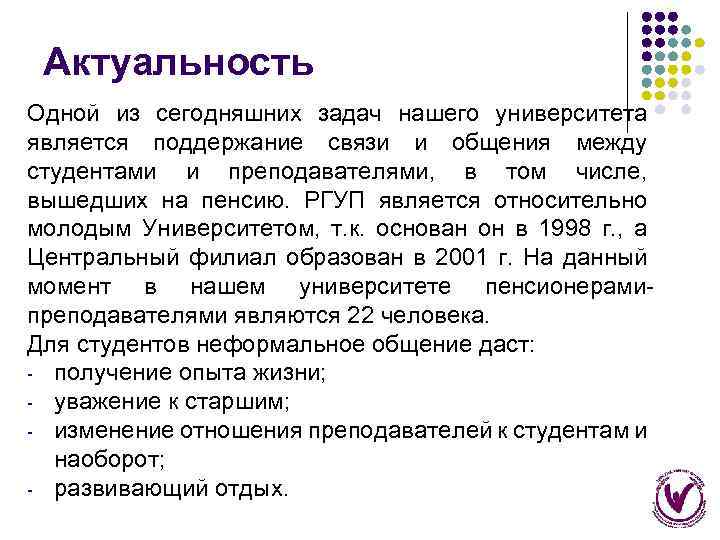 Актуальность

Одной из сегодняшних задач нашего университета является поддержание связи и общения между студентами и преподавателями, в том числе, вышедших на пенсию. РГУП является относительно молодым Университетом, т.к. основан он в 1998 г., а Центральный филиал образован в 2001 г. На данный момент в нашем университете пенсионерами-преподавателями являются 22 человека.
Для студентов неформальное общение даст:
- получение опыта жизни;
- уважение к старшим;
- изменение отношения преподавателей к студентам и наоборот;
- развивающий отдых.